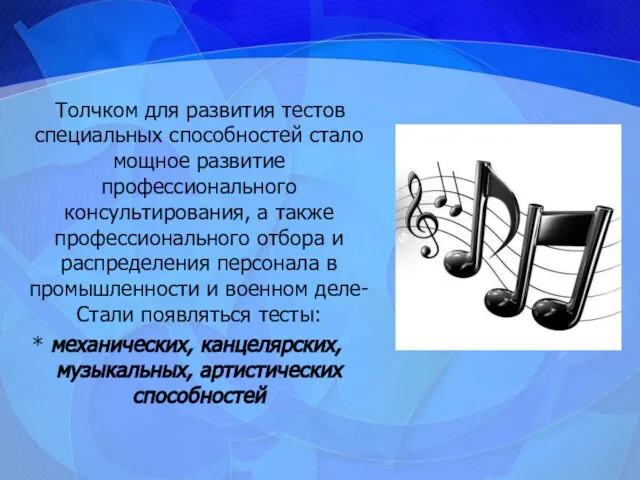 Толчком для развития тестов специальных способностей стало мощное развитие профессионального консультирования, а также профессионального отбора и распределения персонала в промышленности и военном деле- Стали появляться тесты:

* механических, канцелярских, музыкальных, артистических способностей